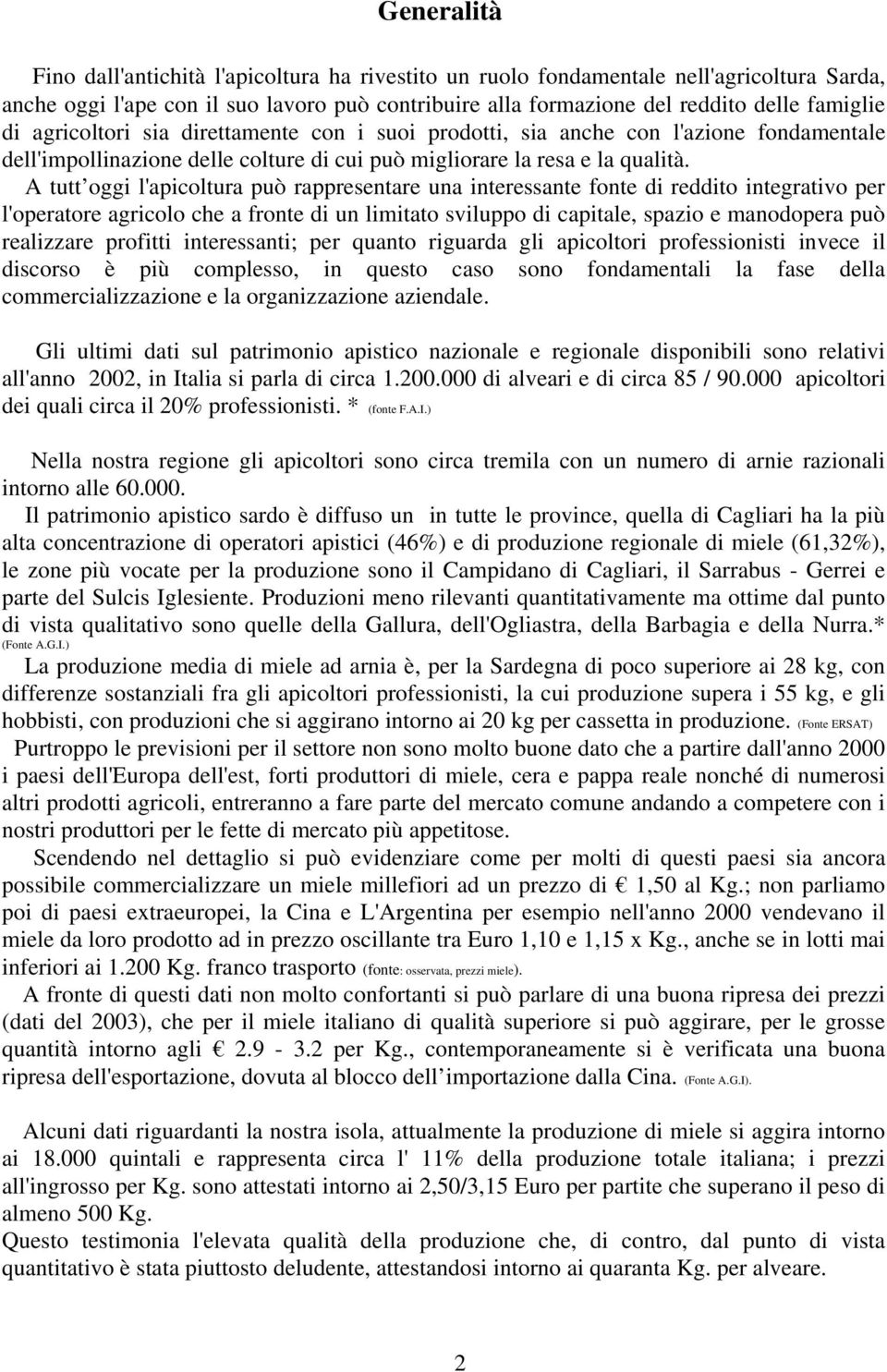 Generalità

Fino dall'antichità l'apicoltura ha rivestito un ruolo fondamentale nell'agricoltura Sarda, anche oggi l'ape con il suo lavoro può contribuire alla formazione del reddito delle famiglie di agricoltori sia direttamente con i suoi prodotti, sia anche con l'azione fondamentale dell'impollinazione delle colture di cui può migliorare la resa e la qualità.

A tutt oggi l'apicoltura può rappresentare una interessante fonte di reddito integrativo per l'operatore agricolo che a fronte di un limitato sviluppo di capitale, spazio e manodopera può realizzare profitti interessanti; per quanto riguarda gli apicoltori professionisti invece il discorso è più complesso, in questo caso sono fondamentali la fase della commercializzazione e la organizzazione aziendale.

Gli ultimi dati sul patrimonio apistico nazionale e regionale disponibili sono relativi all'anno 2002, in Italia si parla di circa 1.200.000 di alveari e di circa 85 / 90.000 apicoltori dei quali circa il 20% professionisti. * (fonte F.A.I.)

Nella nostra regione gli apicoltori sono circa tremila con un numero di arnie razionali intorno alle 60.000.

Il patrimonio apistico sardo è diffuso un in tutte le province, quella di Cagliari ha la più alta concentrazione di operatori apistici (46%) e di produzione regionale di miele (61,32%), le zone più vocate per la produzione sono il Campidano di Cagliari, il Sarrabus - Gerrei e parte del Sulcis Iglesiente. Produzioni meno rilevanti quantitativamente ma ottime dal punto di vista qualitativo sono quelle della Gallura, dell'Ogliastra, della Barbagia e della Nurra.* (Fonte A.G.I.)

La produzione media di miele ad arnia è, per la Sardegna di poco superiore ai 28 kg, con differenze sostanziali fra gli apicoltori professionisti, la cui produzione supera i 55 kg, e gli hobbisti, con produzioni che si aggirano intorno ai 20 kg per cassetta in produzione. (Fonte ERSAT)

Purtroppo le previsioni per il settore non sono molto buone dato che a partire dall'anno 2000 i paesi dell'Europa dell'est, forti produttori di miele, cera e pappa reale nonché di numerosi altri prodotti agricoli, entreranno a fare parte del mercato comune andando a competere con i nostri produttori per le fette di mercato più appetitose.

Scendendo nel dettaglio si può evidenziare come per molti di questi paesi sia ancora possibile commercializzare un miele millefiori ad un prezzo di € 1,50 al Kg.; non parliamo poi di paesi extraeuropei, la Cina e L'Argentina per esempio nell'anno 2000 vendevano il miele da loro prodotto ad in prezzo oscillante tra Euro 1,10 e 1,15 x Kg., anche se in lotti mai inferiori ai 1.200 Kg. franco trasporto (fonte: osservata, prezzi miele).

A fronte di questi dati non molto confortanti si può parlare di una buona ripresa dei prezzi (dati del 2003), che per il miele italiano di qualità superiore si può aggirare, per le grosse quantità intorno agli € 2.9 - 3.2 per Kg., contemporaneamente si è verificata una buona ripresa dell'esportazione, dovuta al blocco dell importazione dalla Cina. (Fonte A.G.I).

Alcuni dati riguardanti la nostra isola, attualmente la produzione di miele si aggira intorno ai 18.000 quintali e rappresenta circa l' 11% della produzione totale italiana; i prezzi all'ingrosso per Kg. sono attestati intorno ai 2,50/3,15 Euro per partite che superano il peso di almeno 500 Kg.

Questo testimonia l'elevata qualità della produzione che, di contro, dal punto di vista quantitativo è stata piuttosto deludente, attestandosi intorno ai quaranta Kg. per alveare.

2